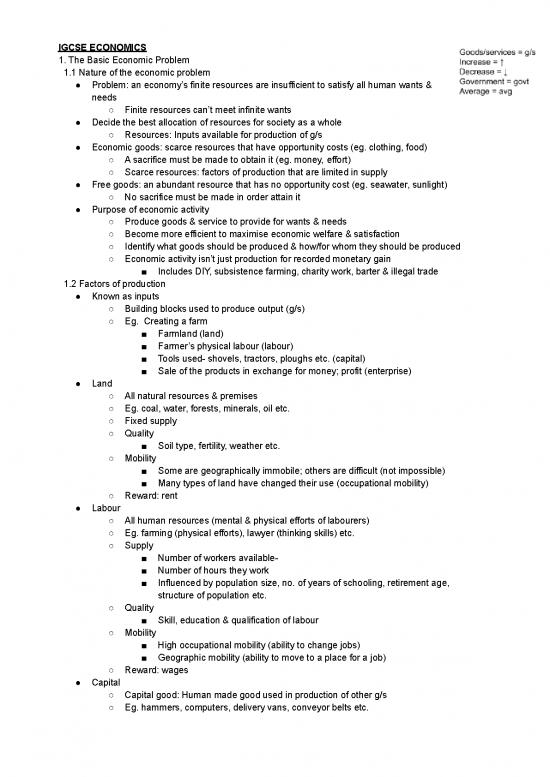 IGCSE ECONOMICS

Goods/services = g/s
Increase = ↑
Decrease = ↓
Government = govt
Average = avg

1. The Basic Economic Problem
1.1 Nature of the economic problem
- Problem: an economy's finite resources are insufficient to satisfy all human wants & needs
  - Finite resources can't meet infinite wants
- Decide the best allocation of resources for society as a whole
  - Resources: Inputs available for production of g/s
- Economic goods: scarce resources that have opportunity costs (eg. clothing, food)
  - A sacrifice must be made to obtain it (eg. money, effort)
  - Scarce resources: factors of production that are limited in supply
- Free goods: an abundant resource that has no opportunity cost (eg. seawater, sunlight)
  - No sacrifice must be made in order attain it
- Purpose of economic activity
  - Produce goods & service to provide for wants & needs
  - Become more efficient to maximise economic welfare & satisfaction
  - Identify what goods should be produced & how/for whom they should be produced
  - Economic activity isn't just production for recorded monetary gain
    - Includes DIY, subsistence farming, charity work, barter & illegal trade

1.2 Factors of production
- Known as inputs
  - Building blocks used to produce output (g/s)
  - Eg. Creating a farm
    - Farmland (land)
    - Farmer's physical labour (labour)
    - Tools used- shovels, tractors, ploughs etc. (capital)
    - Sale of the products in exchange for money; profit (enterprise)
- Land
  - All natural resources & premises
  - Eg. coal, water, forests, minerals, oil etc.
  - Fixed supply
  - Quality
    - Soil type, fertility, weather etc.
  - Mobility
    - Some are geographically immobile; others are difficult (not impossible)
    - Many types of land have changed their use (occupational mobility)
  - Reward: rent
- Labour
  - All human resources (mental & physical efforts of labourers)
  - Eg. farming (physical efforts), lawyer (thinking skills) etc.
  - Supply
    - Number of workers available-
    - Number of hours they work
    - Influenced by population size, no. of years of schooling, retirement age, structure of population etc.
  - Quality
    - Skill, education & qualification of labour
  - Mobility
    - High occupational mobility (ability to change jobs)
    - Geographic mobility (ability to move to a place for a job)
  - Reward: wages
- Capital
  - Capital good: Human made good used in production of other g/s
  - Eg. hammers, computers, delivery vans, conveyor belts etc.